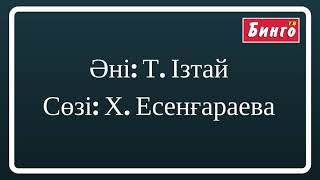 Бинго TV

Әні: Т. Ізтай
Сөзі: Х. Есенғараева